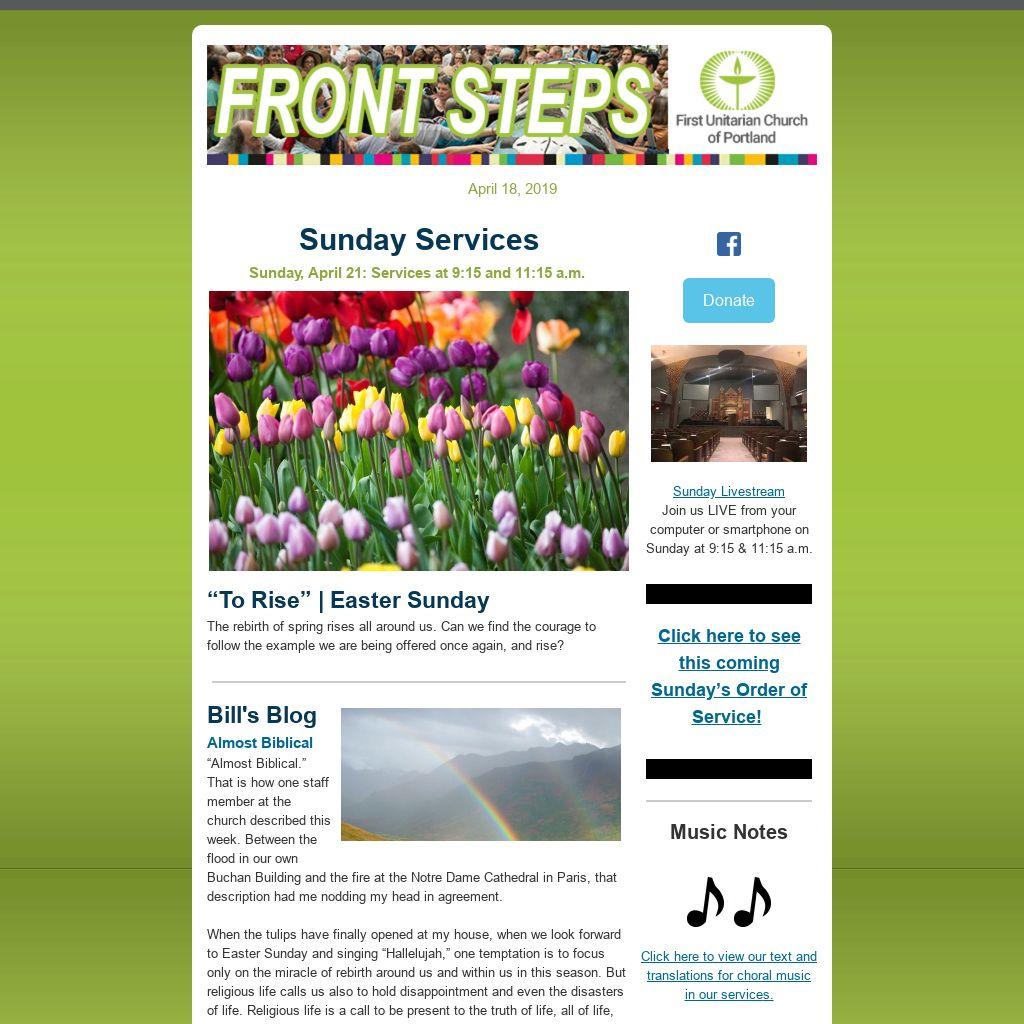 FRONT STEPS

First Unitarian Church of Portland

April 18, 2019

Sunday Services

Sunday, April 21: Services at 9:15 and 11:15 a.m.

"To Rise" | Easter Sunday

The rebirth of spring rises all around us. Can we find the courage to follow the example we are being offered once again, and rise?

Bill's Blog

Almost Biblical

"Almost Biblical." That is how one staff member at the church described this week. Between the flood in our own Buchan Building and the fire at the Notre Dame Cathedral in Paris, that description had me nodding my head in agreement.

When the tulips have finally opened at my house, when we look forward to Easter Sunday and singing "Hallelujah," one temptation is to focus only on the miracle of rebirth around us and within us in this season. But religious life calls us also to hold disappointment and even the disasters of life. Religious life is a call to be present to the truth of life, all of life,

Donate

Sunday Livestream
Join us LIVE from your computer or smartphone on Sunday at 9:15 & 11:15 a.m.

Click here to see this coming Sunday's Order of Service!

Music Notes

Click here to view our text and translations for choral music in our services.